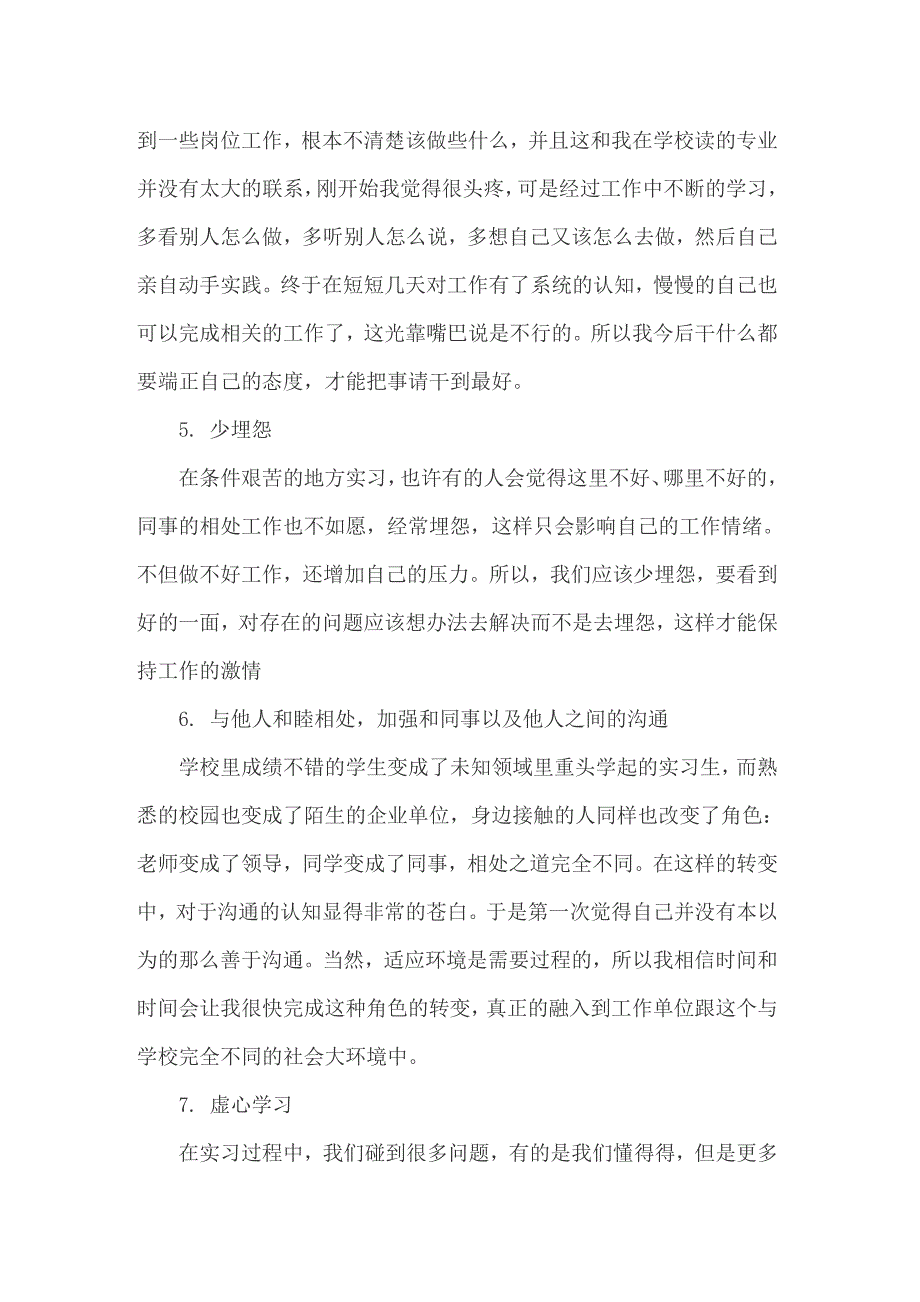 到一些岗位工作，根本不清楚该做些什么，并且这和我在学校读的专业并没有太大的联系，刚开始我觉得很头疼，可是经过工作中不断的学习，多看别人怎么做，多听别人怎么说，多想自己又该怎么去做，然后自己亲自动手实践。终于在短短几天对工作有了系统的认知，慢慢的自己也可以完成相关的工作了，这光靠嘴巴说是不行的。所以我今后干什么都要端正自己的态度，才能把事请干到最好。

5. 少埋怨

在条件艰苦的地方实习，也许有的人会觉得这里不好、哪里不好的，同事的相处工作也不如愿，经常埋怨，这样只会影响自己的工作情绪。不但做不好工作，还增加自己的压力。所以，我们应该少埋怨，要看到好的一面，对存在的问题应该想办法去解决而不是去埋怨，这样才能保持工作的激情

6. 与他人和睦相处，加强和同事以及他人之间的沟通

学校里成绩不错的学生变成了未知领域里重头学起的实习生，而熟悉的校园也变成了陌生的企业单位，身边接触的人同样也改变了角色：老师变成了领导，同学变成了同事，相处之道完全不同。在这样的转变中，对于沟通的认知显得非常的苍白。于是第一次觉得自己并没有本以为的那么善于沟通。当然，适应环境是需要过程的，所以我相信时间和时间会让我很快完成这种角色的转变，真正的融入到工作单位跟这个与学校完全不同的社会大环境中。

7. 虚心学习

在实习过程中，我们碰到很多问题，有的是我们懂得得，但是更多